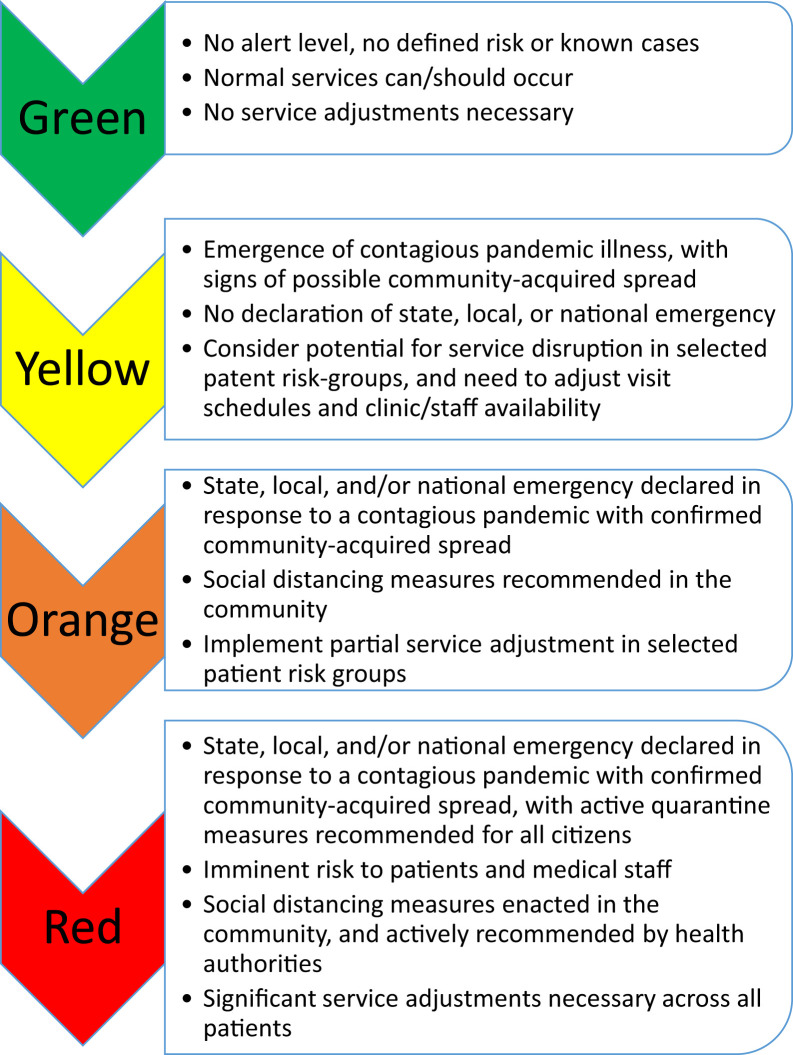 Green

- No alert level, no defined risk or known cases
- Normal services can/should occur
- No service adjustments necessary

Yellow

- Emergence of contagious pandemic illness, with signs of possible community-acquired spread
- No declaration of state, local, or national emergency
- Consider potential for service disruption in selected patent risk-groups, and need to adjust visit schedules and clinic/staff availability

Orange

- State, local, and/or national emergency declared in response to a contagious pandemic with confirmed community-acquired spread
- Social distancing measures recommended in the community
- Implement partial service adjustment in selected patient risk groups

Red

- State, local, and/or national emergency declared in response to a contagious pandemic with confirmed community-acquired spread, with active quarantine measures recommended for all citizens
- Imminent risk to patients and medical staff
- Social distancing measures enacted in the community, and actively recommended by health authorities
- Significant service adjustments necessary across all patients